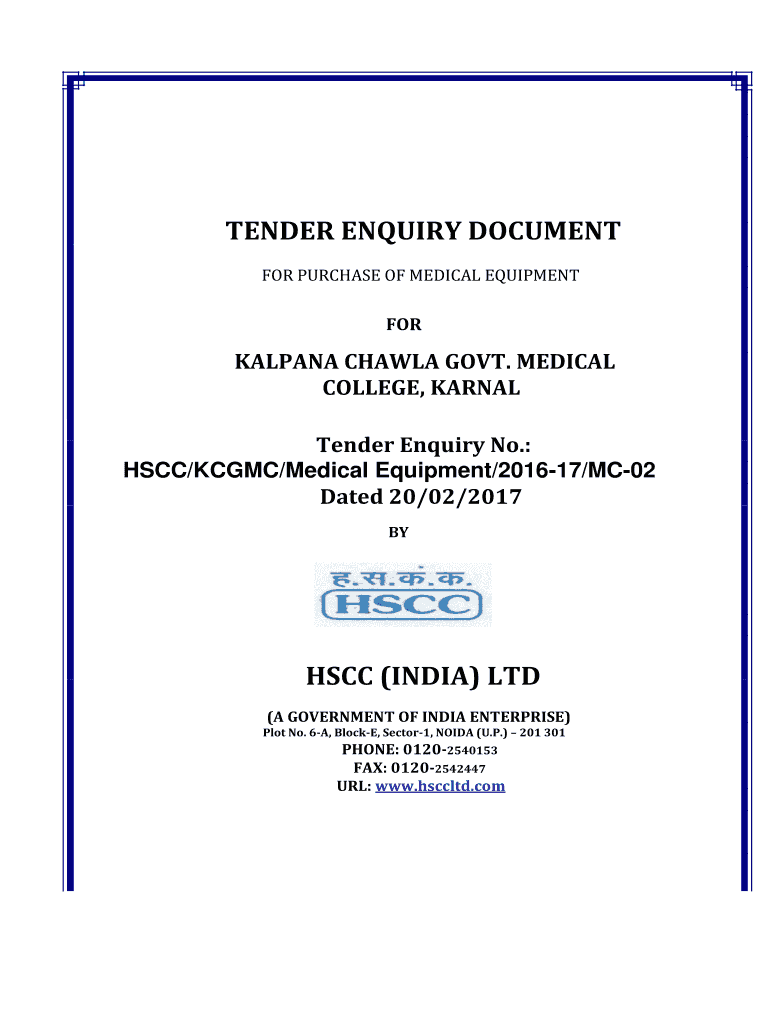 TENDER ENQUIRY DOCUMENT

FOR PURCHASE OF MEDICAL EQUIPMENT

FOR

KALPANA CHAWLA GOVT. MEDICAL COLLEGE, KARNAL

Tender Enquiry No.:
HSCC/KCGMC/Medical Equipment/2016-17/MC-02
Dated 20/02/2017

BY

ह.स.कं.क.
HSCC

HSCC (INDIA) LTD

(A GOVERNMENT OF INDIA ENTERPRISE)
Plot No. 6-A, Block-E, Sector-1, NOIDA (U.P.) – 201 301
PHONE: 0120-2540153
FAX: 0120-2542447
URL: www.hsccltd.com